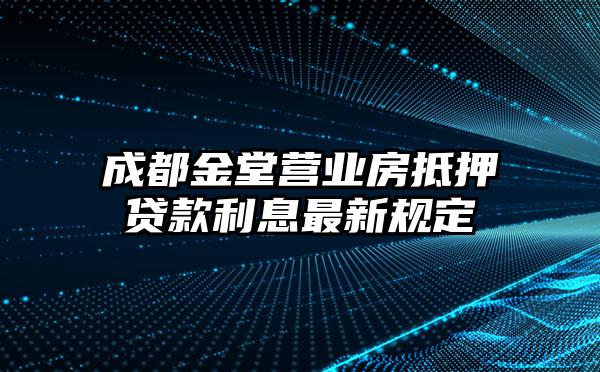 成都金堂营业房抵押贷款利息最新规定